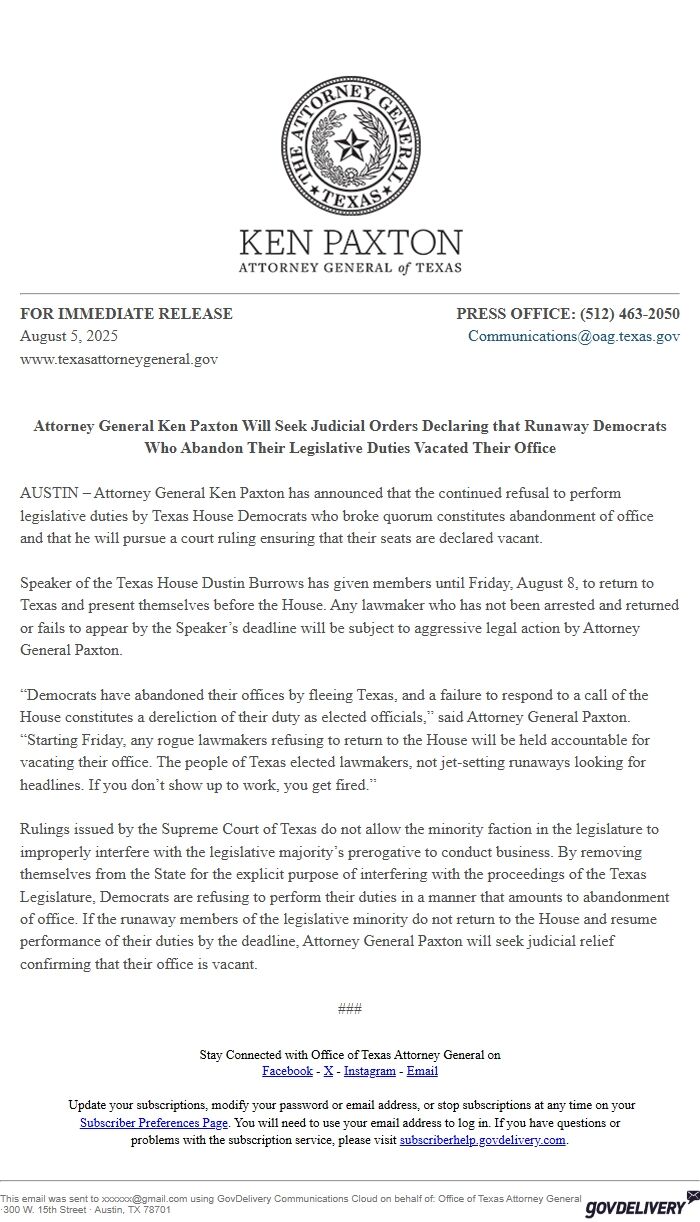 THE ATTORNEY GENERAL
TEXAS

KEN PAXTON
ATTORNEY GENERAL of TEXAS

FOR IMMEDIATE RELEASE
August 5, 2025
www.texasattorneygeneral.gov

PRESS OFFICE: (512) 463-2050
Communications@oag.texas.gov

Attorney General Ken Paxton Will Seek Judicial Orders Declaring that Runaway Democrats Who Abandon Their Legislative Duties Vacated Their Office

AUSTIN – Attorney General Ken Paxton has announced that the continued refusal to perform legislative duties by Texas House Democrats who broke quorum constitutes abandonment of office and that he will pursue a court ruling ensuring that their seats are declared vacant.

Speaker of the Texas House Dustin Burrows has given members until Friday, August 8, to return to Texas and present themselves before the House. Any lawmaker who has not been arrested and returned or fails to appear by the Speaker's deadline will be subject to aggressive legal action by Attorney General Paxton.

"Democrats have abandoned their offices by fleeing Texas, and a failure to respond to a call of the House constitutes a dereliction of their duty as elected officials," said Attorney General Paxton. "Starting Friday, any rogue lawmakers refusing to return to the House will be held accountable for vacating their office. The people of Texas elected lawmakers, not jet-setting runaways looking for headlines. If you don't show up to work, you get fired."

Rulings issued by the Supreme Court of Texas do not allow the minority faction in the legislature to improperly interfere with the legislative majority's prerogative to conduct business. By removing themselves from the State for the explicit purpose of interfering with the proceedings of the Texas Legislature, Democrats are refusing to perform their duties in a manner that amounts to abandonment of office. If the runaway members of the legislative minority do not return to the House and resume performance of their duties by the deadline, Attorney General Paxton will seek judicial relief confirming that their office is vacant.

###

Stay Connected with Office of Texas Attorney General on
Facebook - X - Instagram - Email

Update your subscriptions, modify your password or email address, or stop subscriptions at any time on your Subscriber Preferences Page. You will need to use your email address to log in. If you have questions or problems with the subscription service, please visit subscriberhelp.govdelivery.com.

This email was sent to xxxxxx@gmail.com using GovDelivery Communications Cloud on behalf of: Office of Texas Attorney General · 300 W. 15th Street · Austin, TX 78701

GOVDELIVERY